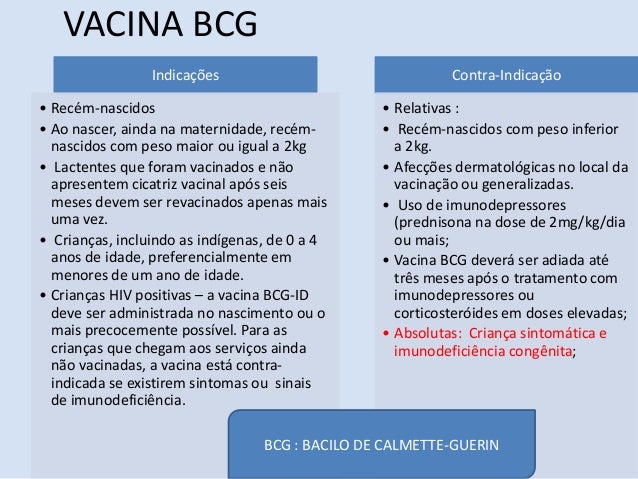 VACINA BCG

Indicações

• Recém-nascidos
• Ao nascer, ainda na maternidade, recém-nascidos com peso maior ou igual a 2kg
• Lactentes que foram vacinados e não apresentem cicatriz vacinal após seis meses devem ser revacinados apenas mais uma vez.
• Crianças, incluindo as indígenas, de 0 a 4 anos de idade, preferencialmente em menores de um ano de idade.
• Crianças HIV positivas – a vacina BCG-ID deve ser administrada no nascimento ou o mais precocemente possível. Para as crianças que chegam aos serviços ainda não vacinadas, a vacina está contra-indicada se existirem sintomas ou sinais de imunodeficiência.

Contra-Indicação

• Relativas :
• Recém-nascidos com peso inferior a 2kg.
• Afecções dermatológicas no local da vacinação ou generalizadas.
• Uso de imunodepressores (prednisona na dose de 2mg/kg/dia ou mais;
• Vacina BCG deverá ser adiada até três meses após o tratamento com imunodepressores ou corticosteróides em doses elevadas;
• Absolutas: Criança sintomática e imunodeficiência congênita;

BCG : BACILO DE CALMETTE-GUERIN